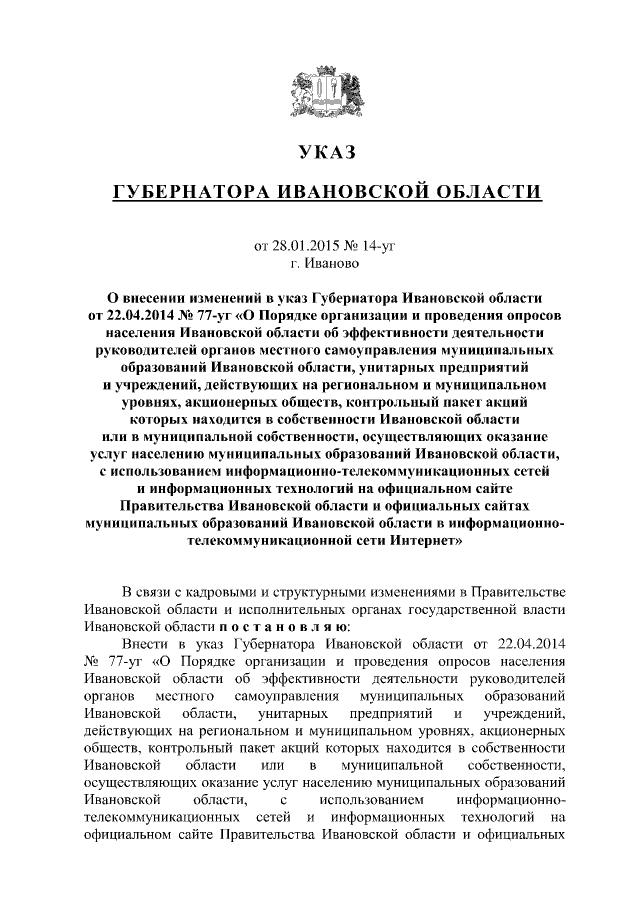 УКАЗ

ГУБЕРНАТОРА ИВАНОВСКОЙ ОБЛАСТИ

от 28.01.2015 № 14-уг
г. Иваново

О внесении изменений в указ Губернатора Ивановской области от 22.04.2014 № 77-уг «О Порядке организации и проведения опросов населения Ивановской области об эффективности деятельности руководителей органов местного самоуправления муниципальных образований Ивановской области, унитарных предприятий и учреждений, действующих на региональном и муниципальном уровнях, акционерных обществ, контрольный пакет акций которых находится в собственности Ивановской области или в муниципальной собственности, осуществляющих оказание услуг населению муниципальных образований Ивановской области, с использованием информационно-телекоммуникационных сетей и информационных технологий на официальном сайте Правительства Ивановской области и официальных сайтах муниципальных образований Ивановской области в информационно-телекоммуникационной сети Интернет»

В связи с кадровыми и структурными изменениями в Правительстве Ивановской области и исполнительных органах государственной власти Ивановской области п о с т а н о в л я ю:

Внести в указ Губернатора Ивановской области от 22.04.2014 № 77-уг «О Порядке организации и проведения опросов населения Ивановской области об эффективности деятельности руководителей органов местного самоуправления муниципальных образований Ивановской области, унитарных предприятий и учреждений, действующих на региональном и муниципальном уровнях, акционерных обществ, контрольный пакет акций которых находится в собственности Ивановской области или в муниципальной собственности, осуществляющих оказание услуг населению муниципальных образований Ивановской области, с использованием информационно-телекоммуникационных сетей и информационных технологий на официальном сайте Правительства Ивановской области и официальных